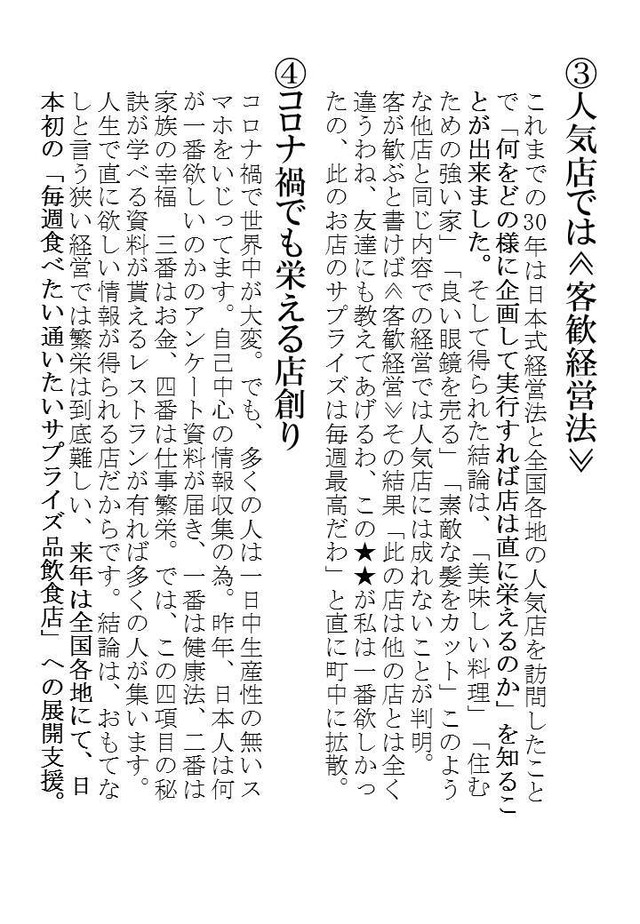 ③人気店では≪客歓経営法≫

これまでの30年は日本式経営法と全国各地の人気店を訪問したことで「何をどの様に企画して実行すれば店は直に栄えるのか」を知ることが出来ました。そして得られた結論は、「美味しい料理」「住むための強い家」「良い眼鏡を売る」「素敵な髪をカット」このような他店と同じ内容での経営では人気店には成れないことが判明。客が歓ぶと書けば≪客歓経営≫その結果「此の店は他の店とは全く違うわね、友達にも教えてあげるわ、この★★が私は一番欲しかったの、此のお店のサプライズは毎週最高だわ」と直に町中に拡散。

④コロナ禍でも栄える店創り

コロナ禍で世界中が大変。でも、多くの人は一日中生産性の無いスマホをいじってます。自己中心の情報収集の為。昨年、日本人は何が一番欲しいのかのアンケート資料が届き、一番は健康法、二番は家族の幸福　三番はお金、四番は仕事繁栄。では、この四項目の秘訣が学べる資料が貰えるレストランが有れば多くの人が集います。人生で直に欲しい情報が得られる店だからです。結論は、おもてなしと言う狭い経営では繁栄は到底難しい、来年は全国各地にて、日本初の「毎週食べたい通いたいサプライズ品飲食店」への展開支援。